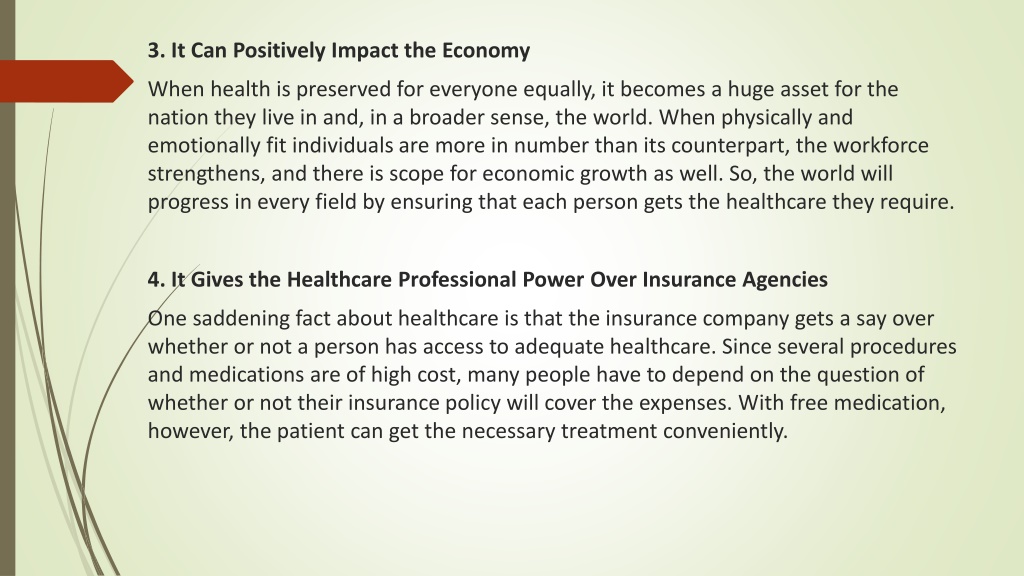 3. It Can Positively Impact the Economy

When health is preserved for everyone equally, it becomes a huge asset for the nation they live in and, in a broader sense, the world. When physically and emotionally fit individuals are more in number than its counterpart, the workforce strengthens, and there is scope for economic growth as well. So, the world will progress in every field by ensuring that each person gets the healthcare they require.

4. It Gives the Healthcare Professional Power Over Insurance Agencies

One saddening fact about healthcare is that the insurance company gets a say over whether or not a person has access to adequate healthcare. Since several procedures and medications are of high cost, many people have to depend on the question of whether or not their insurance policy will cover the expenses. With free medication, however, the patient can get the necessary treatment conveniently.